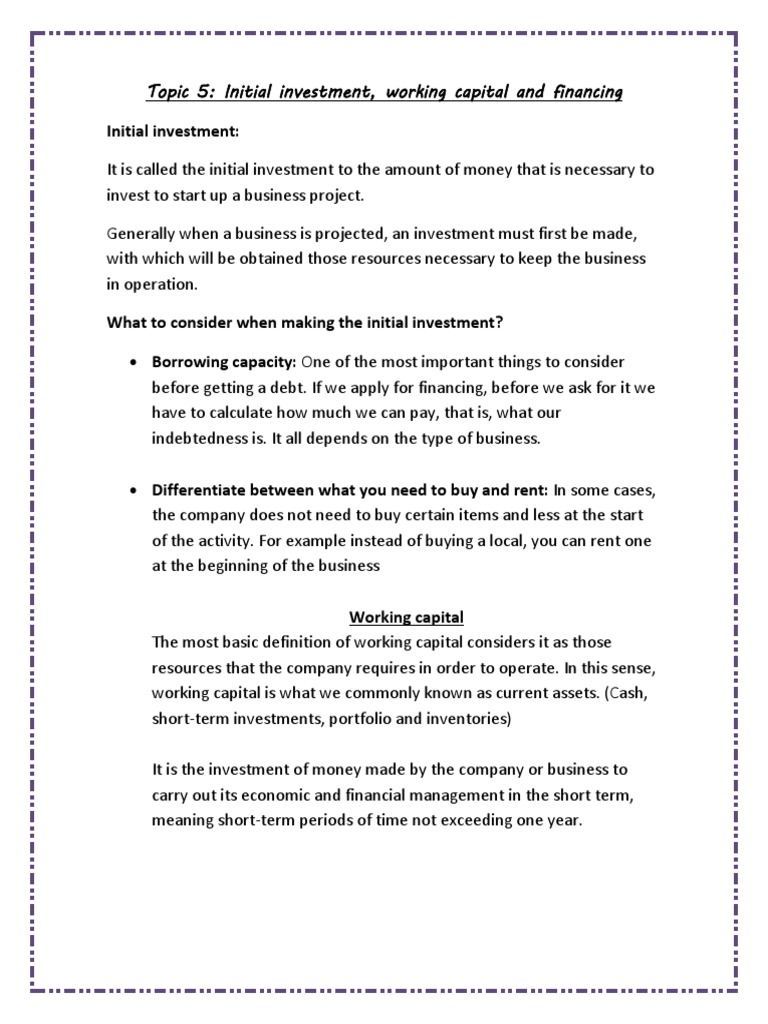 Topic 5: Initial investment, working capital and financing

Initial investment:

It is called the initial investment to the amount of money that is necessary to invest to start up a business project.

Generally when a business is projected, an investment must first be made, with which will be obtained those resources necessary to keep the business in operation.

What to consider when making the initial investment?

• Borrowing capacity: One of the most important things to consider before getting a debt. If we apply for financing, before we ask for it we have to calculate how much we can pay, that is, what our indebtedness is. It all depends on the type of business.

• Differentiate between what you need to buy and rent: In some cases, the company does not need to buy certain items and less at the start of the activity. For example instead of buying a local, you can rent one at the beginning of the business

Working capital

The most basic definition of working capital considers it as those resources that the company requires in order to operate. In this sense, working capital is what we commonly known as current assets. (Cash, short-term investments, portfolio and inventories)

It is the investment of money made by the company or business to carry out its economic and financial management in the short term, meaning short-term periods of time not exceeding one year.